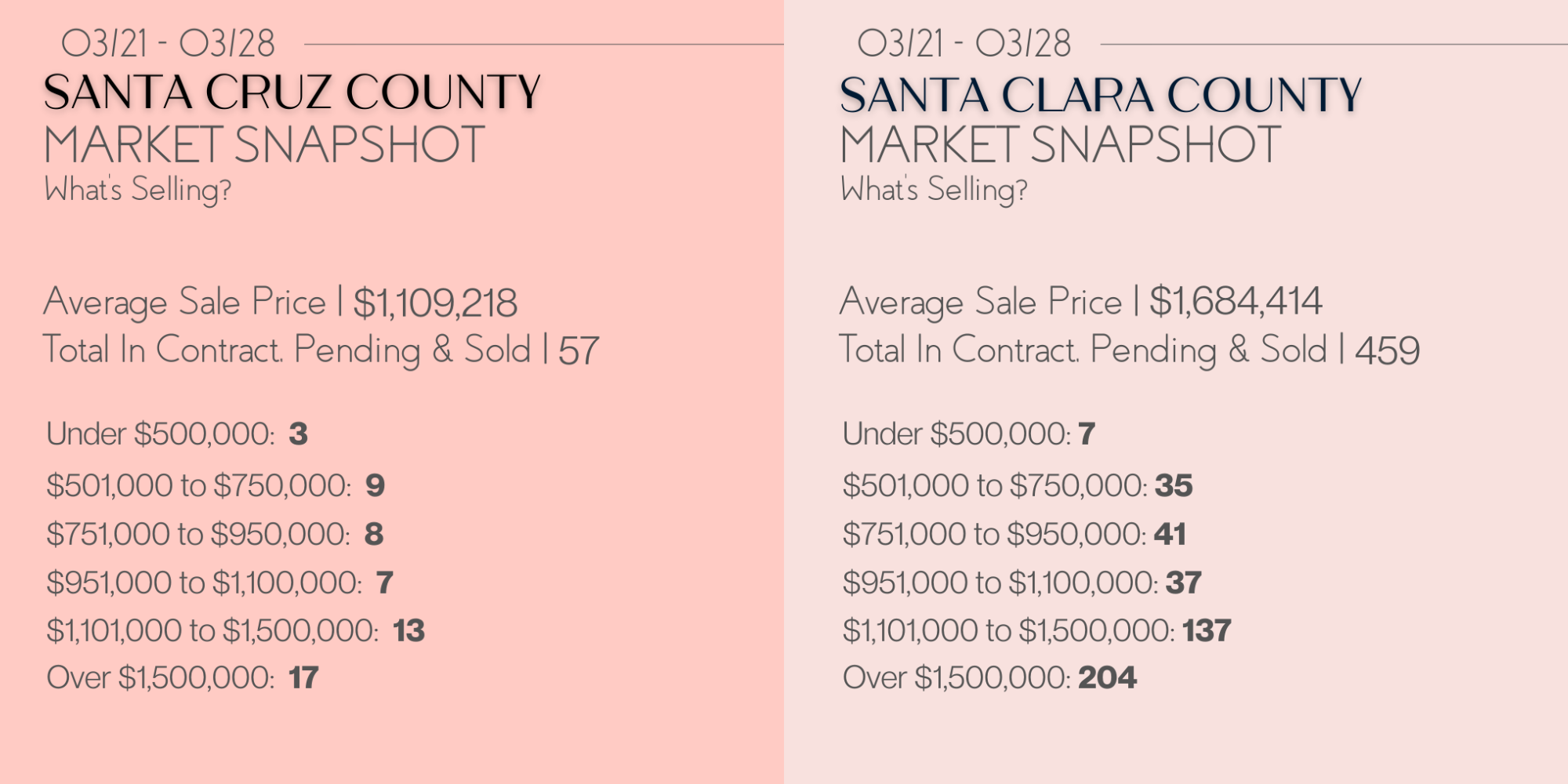 03/21 - 03/28

SANTA CRUZ COUNTY
MARKET SNAPSHOT
What's Selling?

Average Sale Price | $1,109,218
Total In Contract. Pending & Sold | 57

Under $500,000: 3
$501,000 to $750,000: 9
$751,000 to $950,000: 8
$951,000 to $1,100,000: 7
$1,101,000 to $1,500,000: 13
Over $1,500,000: 17

03/21 - 03/28

SANTA CLARA COUNTY
MARKET SNAPSHOT
What's Selling?

Average Sale Price | $1,684,414
Total In Contract. Pending & Sold | 459

Under $500,000: 7
$501,000 to $750,000: 35
$751,000 to $950,000: 41
$951,000 to $1,100,000: 37
$1,101,000 to $1,500,000: 137
Over $1,500,000: 204